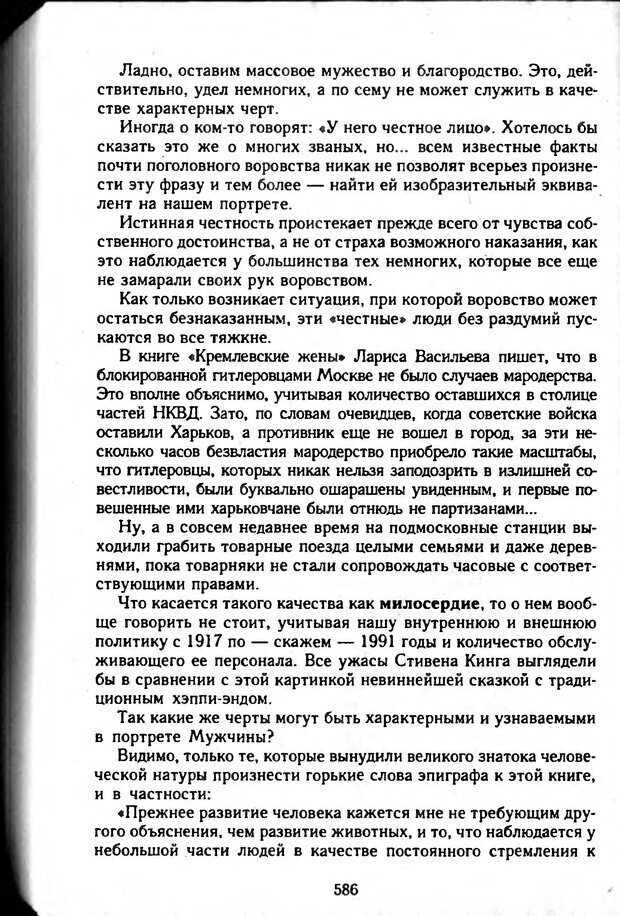 Ладно, оставим массовое мужество и благородство. Это, действительно, удел немногих, а по сему не может служить в качестве характерных черт.

Иногда о ком-то говорят: «У него честное лицо». Хотелось бы сказать это же о многих званых, но... всем известные факты почти поголовного воровства никак не позволят всерьез произнести эту фразу и тем более — найти ей изобразительный эквивалент на нашем портрете.

Истинная честность проистекает прежде всего от чувства собственного достоинства, а не от страха возможного наказания, как это наблюдается у большинства тех немногих, которые все еще не замарали своих рук воровством.

Как только возникает ситуация, при которой воровство может остаться безнаказанным, эти «честные» люди без раздумий пускаются во все тяжкне.

В книге «Кремлевские жены» Лариса Васильева пишет, что в блокированной гитлеровцами Москве не было случаев мародерства. Это вполне объяснимо, учитывая количество оставшихся в столице частей НКВД. Зато, по словам очевидцев, когда советские войска оставили Харьков, а противник еще не вошел в город, за эти несколько часов безвластия мародерство приобрело такие масштабы, что гитлеровцы, которых никак нельзя заподозрить в излишней совестливости, были буквально ошарашены увиденным, и первые повешенные ими харьковчане были отнюдь не партизанами...

Ну, а в совсем недавнее время на подмосковные станции выходили грабить товарные поезда целыми семьями и даже деревнями, пока товарняки не стали сопровождать часовые с соответствующими правами.

Что касается такого качества как милосердие, то о нем вообще говорить не стоит, учитывая нашу внутреннюю и внешнюю политику с 1917 по — скажем — 1991 годы и количество обслуживающего ее персонала. Все ужасы Стивена Кинга выглядели бы в сравнении с этой картинкой невиннейшей сказкой с традиционным хэппи-эндом.

Так какие же черты могут быть характерными и узнаваемыми в портрете Мужчины?

Видимо, только те, которые вынудили великого знатока человеческой натуры произнести горькие слова эпиграфа к этой книге, и в частности:

«Прежнее развитие человека кажется мне не требующим другого объяснения, чем развитие животных, и то, что наблюдается у небольшой части людей в качестве постоянного стремления к

586